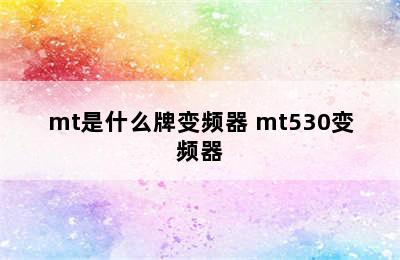 mt是什么牌变频器 mt530变频器